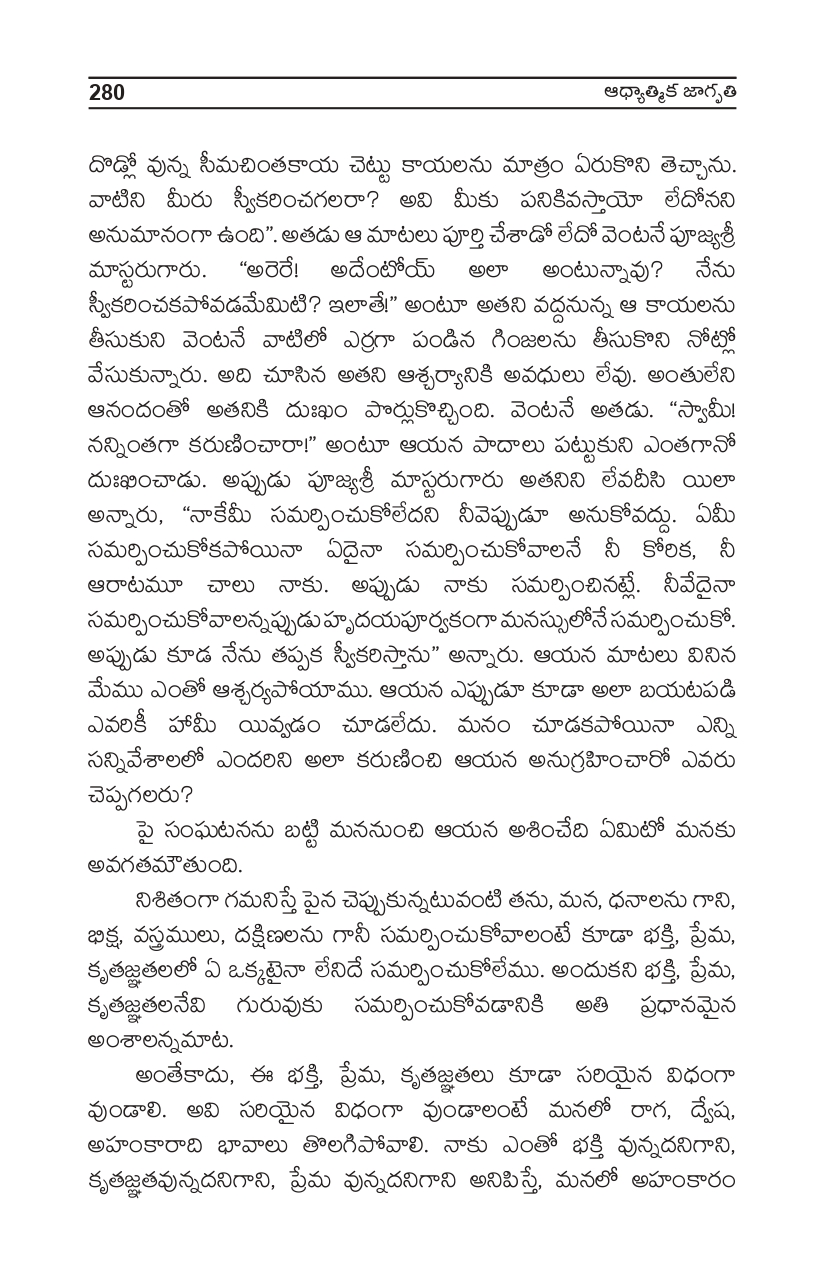 280 ఆధ్యాత్మిక జాగృతి

దొడ్లో వున్న సీమచింతకాయ చెట్టు కాయలను మాత్రం ఏరుకొని తెచ్చాను. వాటిని మీరు స్వీకరించగలరా? అవి మీకు పనికివస్తాయో లేదోనని అనుమానంగా ఉంది". అతడు ఆ మాటలు పూర్తి చేశాడో లేదో వెంటనే పూజ్యశ్రీ మాస్టరుగారు. "అరెరే! అదేంటోయ్ అలా అంటున్నావు? నేను స్వీకరించకపోవడమేమిటి? ఇలాతే!" అంటూ అతని వద్దనున్న ఆ కాయలను తీసుకుని వెంటనే వాటిలో ఎర్రగా పండిన గింజలను తీసుకొని నోట్లో వేసుకున్నారు. అది చూసిన అతని ఆశ్చర్యానికి అవధులు లేవు. అంతులేని ఆనందంతో అతనికి దుఃఖం పొర్లుకొచ్చింది. వెంటనే అతడు. "స్వామీ! నన్నింతగా కరుణించారా!" అంటూ ఆయన పాదాలు పట్టుకుని ఎంతగానో దుఃఖించాడు. అప్పుడు పూజ్యశ్రీ మాస్టరుగారు అతనిని లేవదీసి యిలా అన్నారు, "నాకేమీ సమర్పించుకోలేదని నీవెప్పుడూ అనుకోవద్దు. ఏమీ సమర్పించుకోకపోయినా ఏదైనా సమర్పించుకోవాలనే నీ కోరిక, నీ ఆరాటమూ చాలు నాకు. అప్పుడు నాకు సమర్పించినట్లే. నీవేదైనా సమర్పించుకోవాలన్నప్పుడు హృదయపూర్వకంగా మనస్సులోనే సమర్పించుకో. అప్పుడు కూడ నేను తప్పక స్వీకరిస్తాను" అన్నారు. ఆయన మాటలు వినిన మేము ఎంతో ఆశ్చర్యపోయాము. ఆయన ఎప్పుడూ కూడా అలా బయటపడి ఎవరికీ హామీ యివ్వడం చూడలేదు. మనం చూడకపోయినా ఎన్ని సన్నివేశాలలో ఎందరిని అలా కరుణించి ఆయన అనుగ్రహించారో ఎవరు చెప్పగలరు?

పై సంఘటనను బట్టి మననుంచి ఆయన ఆశించేది ఏమిటో మనకు అవగతమౌతుంది.

నిశితంగా గమనిస్తే పైన చెప్పుకున్నటువంటి తను, మన, ధనాలను గాని, భిక్ష, వస్త్రములు, దక్షిణలను గానీ సమర్పించుకోవాలంటే కూడా భక్తి, ప్రేమ, కృతజ్ఞతలలో ఏ ఒక్కటైనా లేనిదే సమర్పించుకోలేము. అందుకని భక్తి, ప్రేమ, కృతజ్ఞతలనేవి గురువుకు సమర్పించుకోవడానికి అతి ప్రధానమైన అంశాలన్నమాట.

అంతేకాదు, ఈ భక్తి, ప్రేమ, కృతజ్ఞతలు కూడా సరియైన విధంగా వుండాలి. అవి సరియైన విధంగా వుండాలంటే మనలో రాగ, ద్వేష, అహంకారాది భావాలు తొలగిపోవాలి. నాకు ఎంతో భక్తి వున్నదనిగాని, కృతజ్ఞతవున్నదనిగాని, ప్రేమ వున్నదనిగాని అనిపిస్తే, మనలో అహంకారం